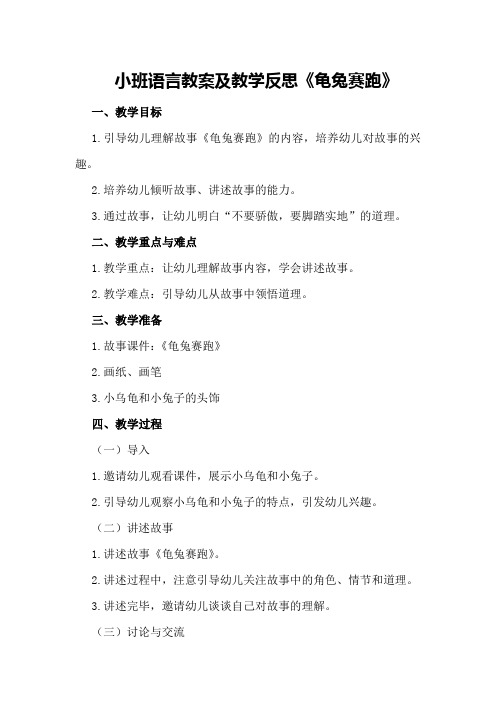 小班语言教案及教学反思《龟兔赛跑》

一、教学目标

1.引导幼儿理解故事《龟兔赛跑》的内容，培养幼儿对故事的兴趣。

2.培养幼儿倾听故事、讲述故事的能力。

3.通过故事，让幼儿明白“不要骄傲，要脚踏实地”的道理。

二、教学重点与难点

1.教学重点：让幼儿理解故事内容，学会讲述故事。

2.教学难点：引导幼儿从故事中领悟道理。

三、教学准备

1.故事课件：《龟兔赛跑》

2.画纸、画笔

3.小乌龟和小兔子的头饰

四、教学过程

（一）导入

1.邀请幼儿观看课件，展示小乌龟和小兔子。

2.引导幼儿观察小乌龟和小兔子的特点，引发幼儿兴趣。

（二）讲述故事

1.讲述故事《龟兔赛跑》。

2.讲述过程中，注意引导幼儿关注故事中的角色、情节和道理。

3.讲述完毕，邀请幼儿谈谈自己对故事的理解。

（三）讨论与交流